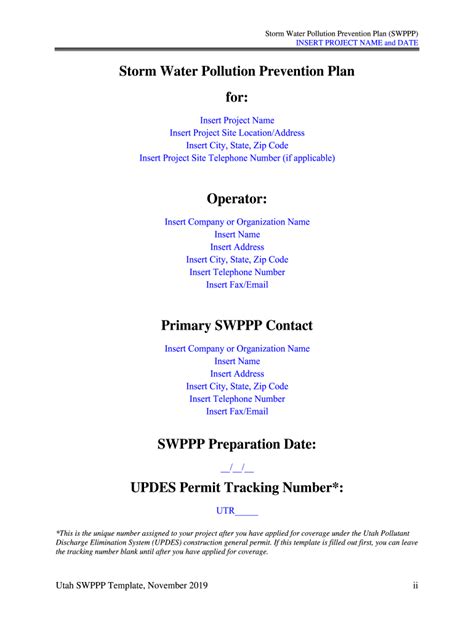 Storm Water Pollution Prevention Plan (SWPPP)
INSERT PROJECT NAME and DATE

Storm Water Pollution Prevention Plan

for:

Insert Project Name
Insert Project Site Location/Address
Insert City, State, Zip Code
Insert Project Site Telephone Number (if applicable)

Operator:

Insert Company or Organization Name
Insert Name
Insert Address
Insert City, State, Zip Code
Insert Telephone Number
Insert Fax/Email

Primary SWPPP Contact

Insert Company or Organization Name
Insert Name
Insert Address
Insert City, State, Zip Code
Insert Telephone Number
Insert Fax/Email

SWPPP Preparation Date:

__/__/__

UPDES Permit Tracking Number*:

UTR_____

*This is the unique number assigned to your project after you have applied for coverage under the Utah Pollutant Discharge Elimination System (UPDES) construction general permit. If this template is filled out first, you can leave the tracking number blank until after you have applied for coverage.

Utah SWPPP Template, November 2019 ii